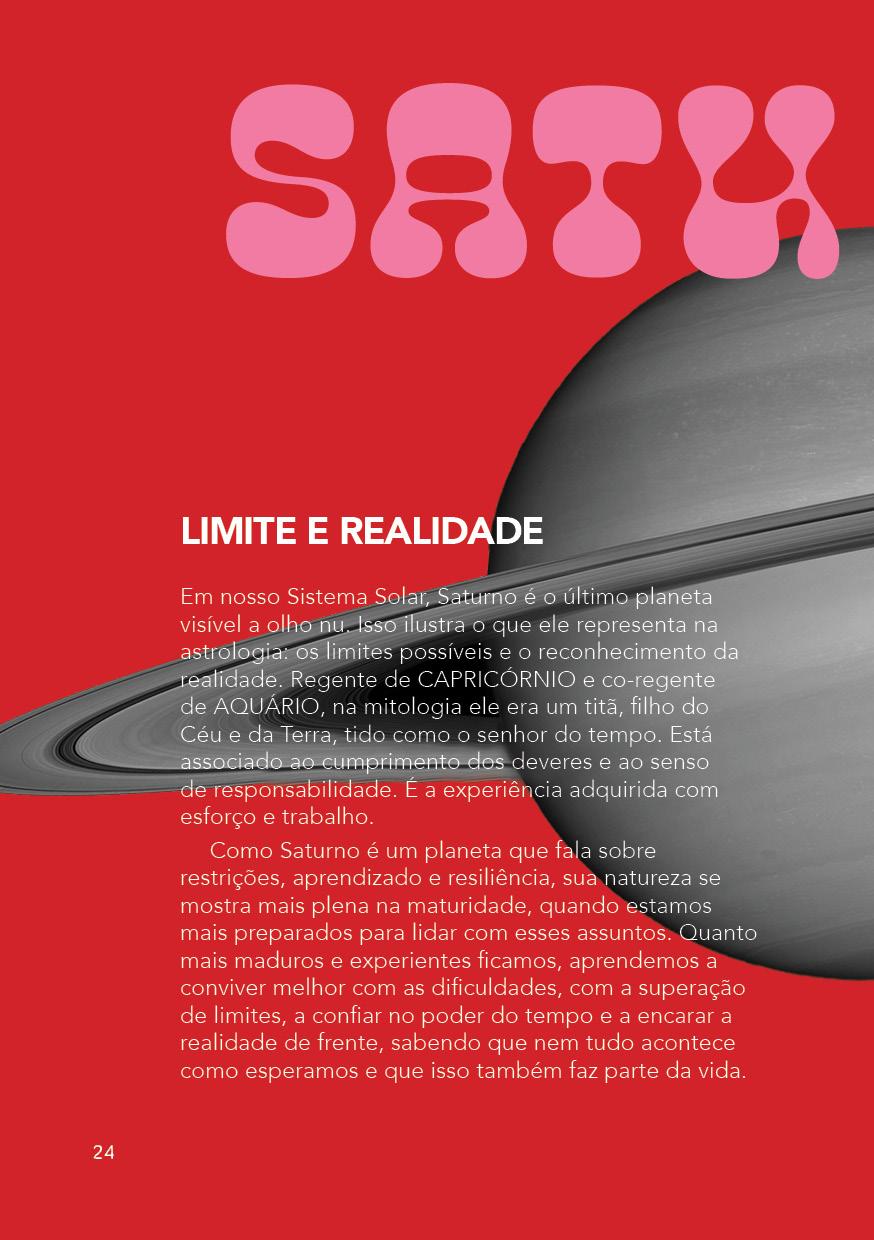 SATU

LIMITE E REALIDADE

Em nosso Sistema Solar, Saturno é o último planeta visível a olho nu. Isso ilustra o que ele representa na astrologia: os limites possíveis e o reconhecimento da realidade. Regente de CAPRICÓRNIO e co-regente de AQUÁRIO, na mitologia ele era um titã, filho do Céu e da Terra, tido como o senhor do tempo. Está associado ao cumprimento dos deveres e ao senso de responsabilidade. É a experiência adquirida com esforço e trabalho.

Como Saturno é um planeta que fala sobre restrições, aprendizado e resiliência, sua natureza se mostra mais plena na maturidade, quando estamos mais preparados para lidar com esses assuntos. Quanto mais maduros e experientes ficamos, aprendemos a conviver melhor com as dificuldades, com a superação de limites, a confiar no poder do tempo e a encarar a realidade de frente, sabendo que nem tudo acontece como esperamos e que isso também faz parte da vida.

24